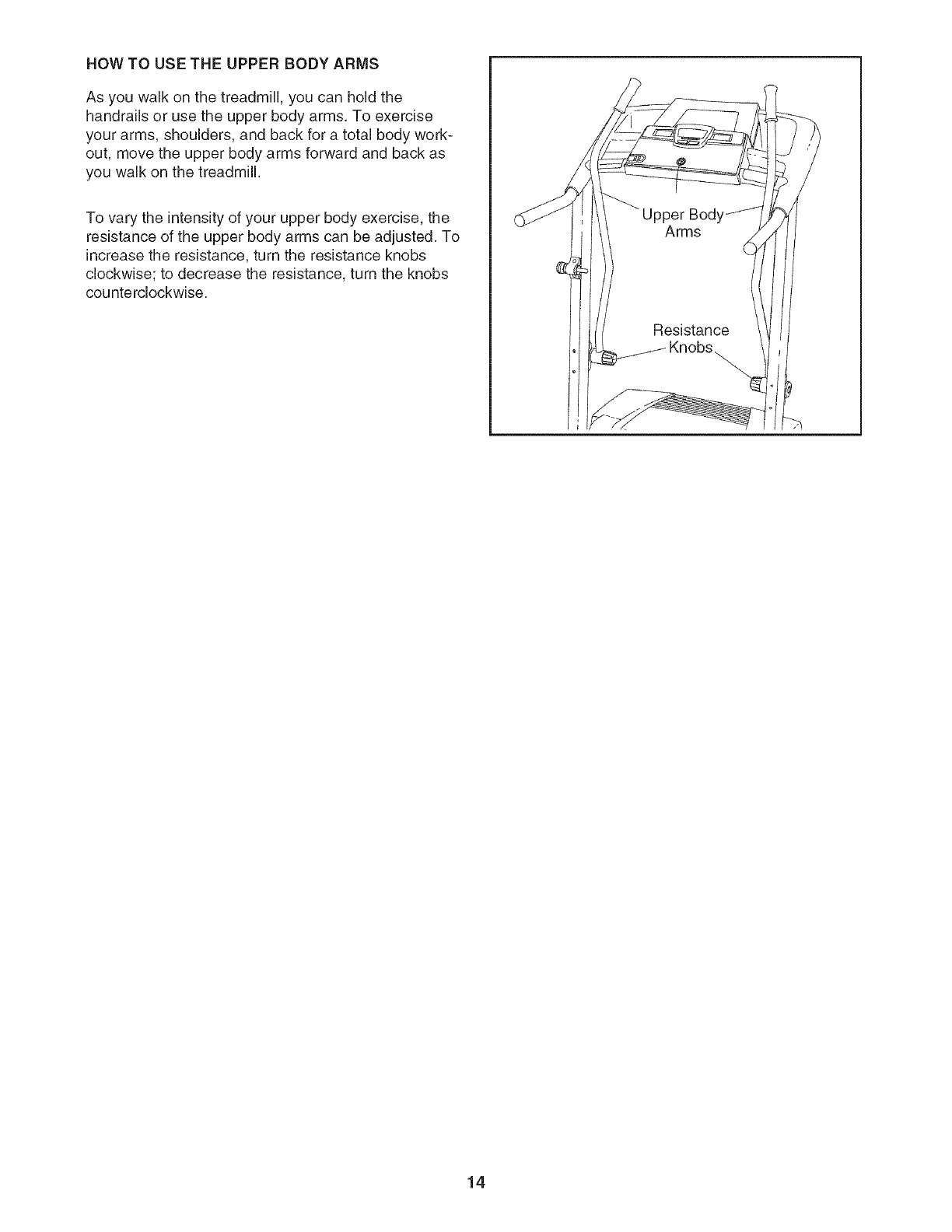 HOW TO USE THE UPPER BODY ARMS

As you walk on the treadmill, you can hold the handrails or use the upper body arms. To exercise your arms, shoulders, and back for a total body workout, move the upper body arms forward and back as you walk on the treadmill.

To vary the intensity of your upper body exercise, the resistance of the upper body arms can be adjusted. To increase the resistance, turn the resistance knobs clockwise; to decrease the resistance, turn the knobs counterclockwise.

Upper Body Arms

Resistance Knobs

14